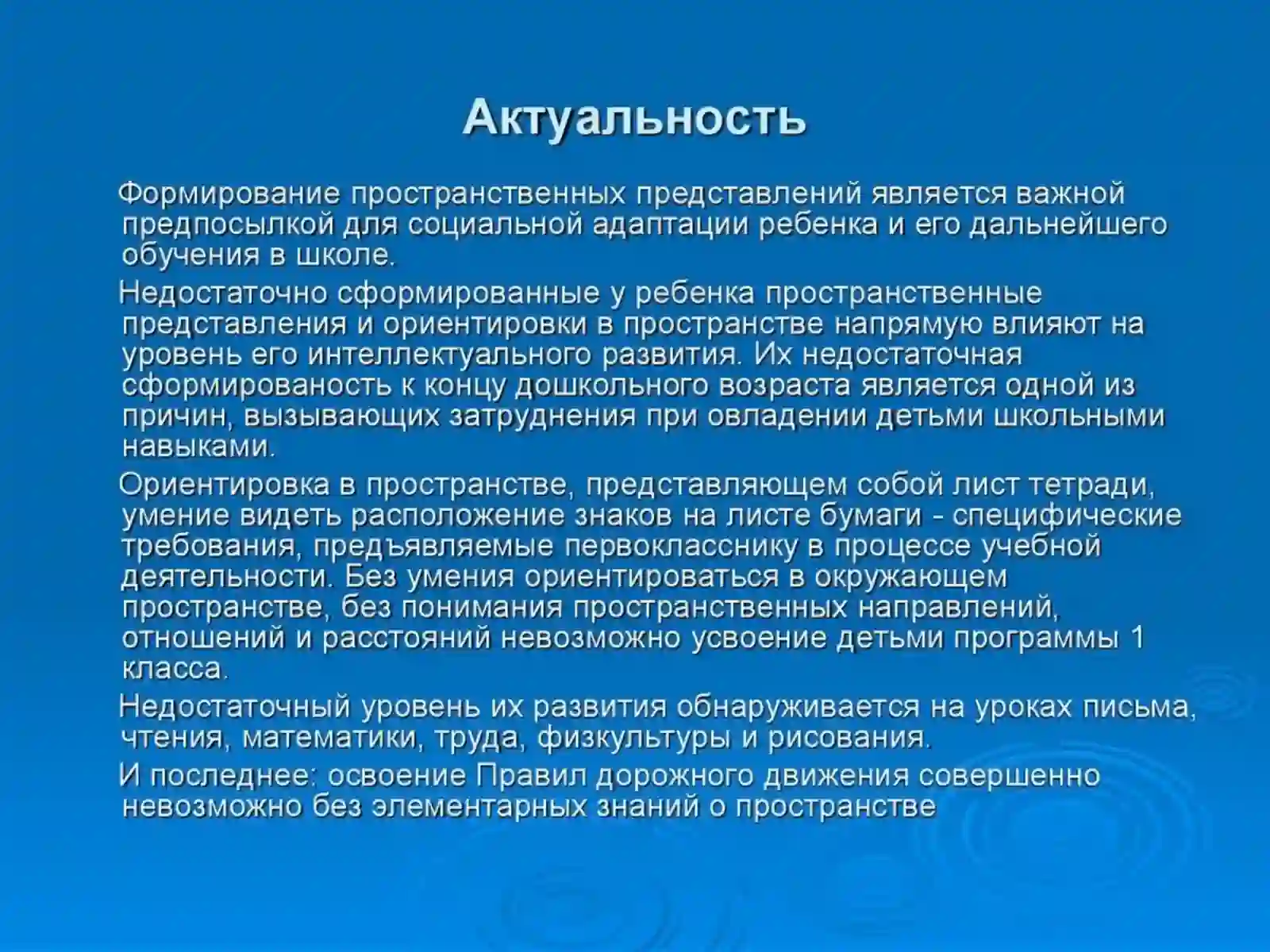 Актуальность

Формирование пространственных представлений является важной предпосылкой для социальной адаптации ребенка и его дальнейшего обучения в школе.

Недостаточно сформированные у ребенка пространственные представления и ориентировки в пространстве напрямую влияют на уровень его интеллектуального развития. Их недостаточная сформированость к концу дошкольного возраста является одной из причин, вызывающих затруднения при овладении детьми школьными навыками.

Ориентировка в пространстве, представляющем собой лист тетради, умение видеть расположение знаков на листе бумаги - специфические требования, предъявляемые первокласснику в процессе учебной деятельности. Без умения ориентироваться в окружающем пространстве, без понимания пространственных направлений, отношений и расстояний невозможно усвоение детьми программы 1 класса.

Недостаточный уровень их развития обнаруживается на уроках письма, чтения, математики, труда, физкультуры и рисования.

И последнее: освоение Правил дорожного движения совершенно невозможно без элементарных знаний о пространстве